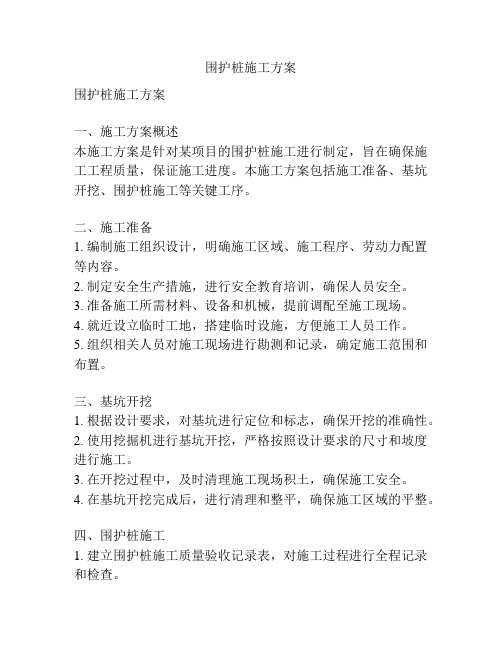 围护桩施工方案

围护桩施工方案

一、施工方案概述
本施工方案是针对某项目的围护桩施工进行制定，旨在确保施工工程质量，保证施工进度。本施工方案包括施工准备、基坑开挖、围护桩施工等关键工序。

二、施工准备
1. 编制施工组织设计，明确施工区域、施工程序、劳动力配置等内容。
2. 制定安全生产措施，进行安全教育培训，确保人员安全。
3. 准备施工所需材料、设备和机械，提前调配至施工现场。
4. 就近设立临时工地，搭建临时设施，方便施工人员工作。
5. 组织相关人员对施工现场进行勘测和记录，确定施工范围和布置。

三、基坑开挖
1. 根据设计要求，对基坑进行定位和标志，确保开挖的准确性。
2. 使用挖掘机进行基坑开挖，严格按照设计要求的尺寸和坡度进行施工。
3. 在开挖过程中，及时清理施工现场积土，确保施工安全。
4. 在基坑开挖完成后，进行清理和整平，确保施工区域的平整。

四、围护桩施工
1. 建立围护桩施工质量验收记录表，对施工过程进行全程记录和检查。